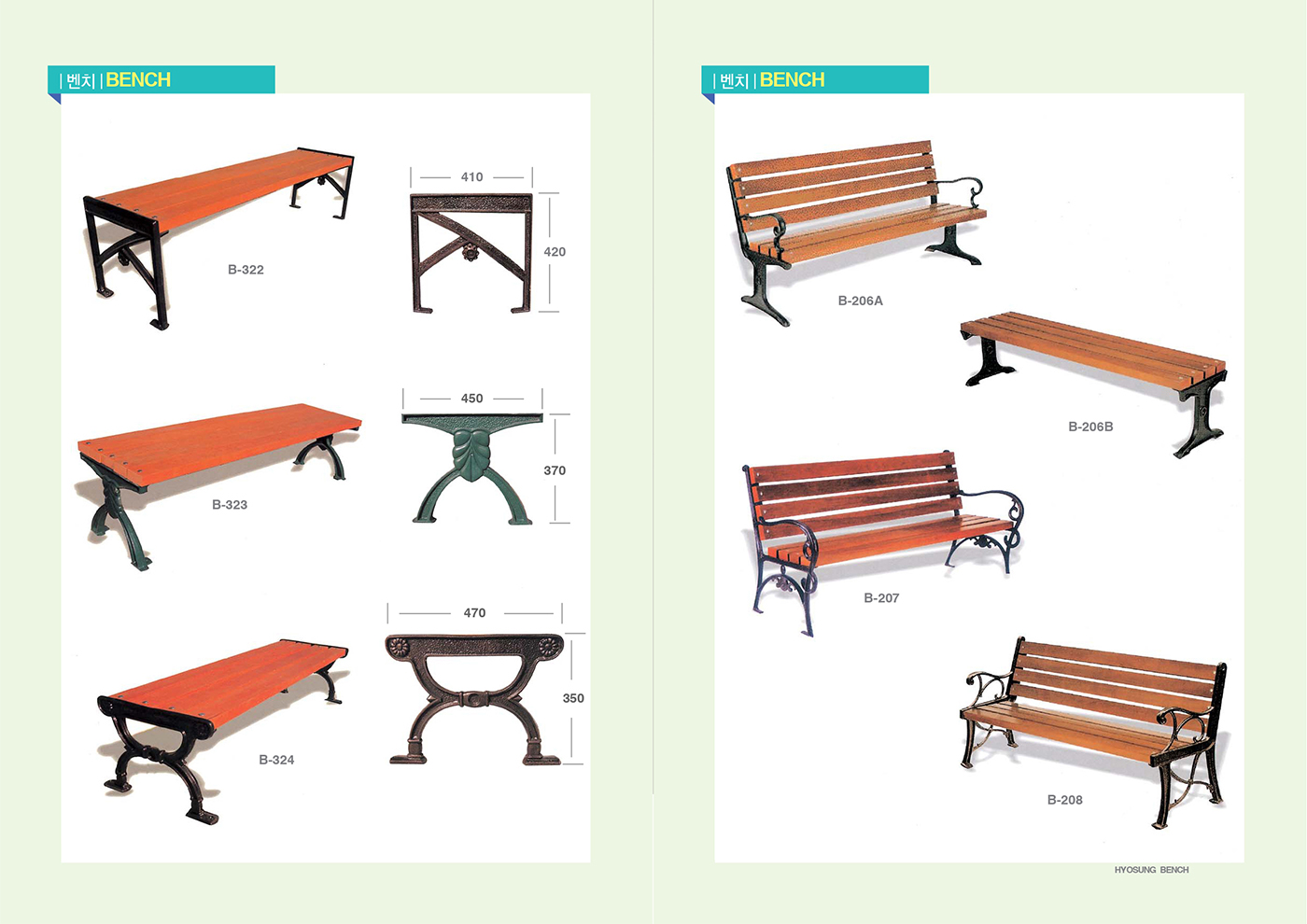 | 벤치 | BENCH

B-322

410

420

B-323

450

370

B-324

470

350

| 벤치 | BENCH

B-206A

B-206B

B-207

B-208

HYOSUNG BENCH